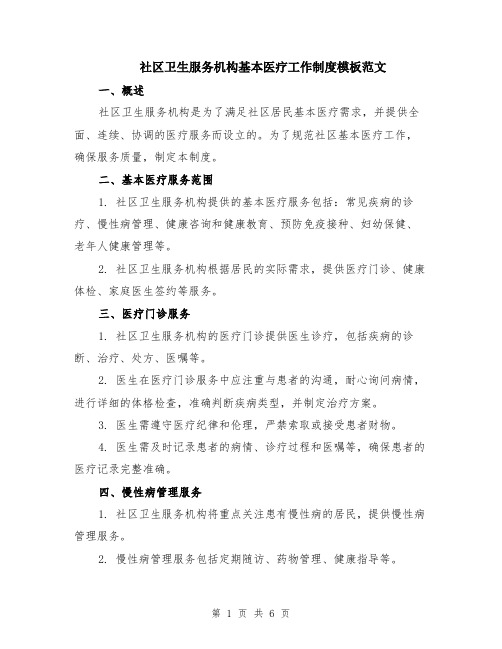 社区卫生服务机构基本医疗工作制度模板范文

一、概述

社区卫生服务机构是为了满足社区居民基本医疗需求，并提供全面、连续、协调的医疗服务而设立的。为了规范社区基本医疗工作，确保服务质量，制定本制度。

二、基本医疗服务范围

1. 社区卫生服务机构提供的基本医疗服务包括：常见疾病的诊疗、慢性病管理、健康咨询和健康教育、预防免疫接种、妇幼保健、老年人健康管理等。

2. 社区卫生服务机构根据居民的实际需求，提供医疗门诊、健康体检、家庭医生签约等服务。

三、医疗门诊服务

1. 社区卫生服务机构的医疗门诊提供医生诊疗，包括疾病的诊断、治疗、处方、医嘱等。

2. 医生在医疗门诊服务中应注重与患者的沟通，耐心询问病情，进行详细的体格检查，准确判断疾病类型，并制定治疗方案。

3. 医生需遵守医疗纪律和伦理，严禁索取或接受患者财物。

4. 医生需及时记录患者的病情、诊疗过程和医嘱等，确保患者的医疗记录完整准确。

四、慢性病管理服务

1. 社区卫生服务机构将重点关注患有慢性病的居民，提供慢性病管理服务。

2. 慢性病管理服务包括定期随访、药物管理、健康指导等。

第 1 页 共 6 页